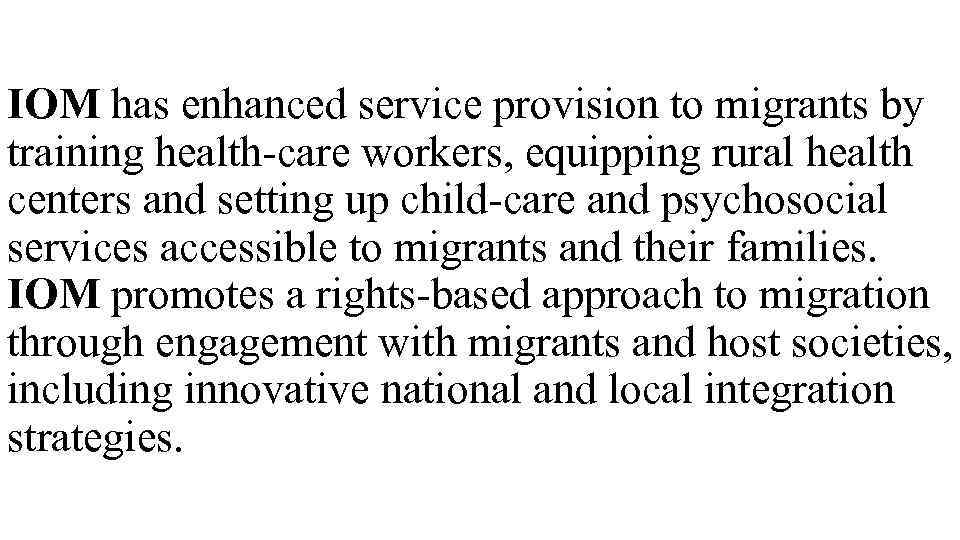 IOM has enhanced service provision to migrants by training health-care workers, equipping rural health centers and setting up child-care and psychosocial services accessible to migrants and their families.
IOM promotes a rights-based approach to migration through engagement with migrants and host societies, including innovative national and local integration strategies.